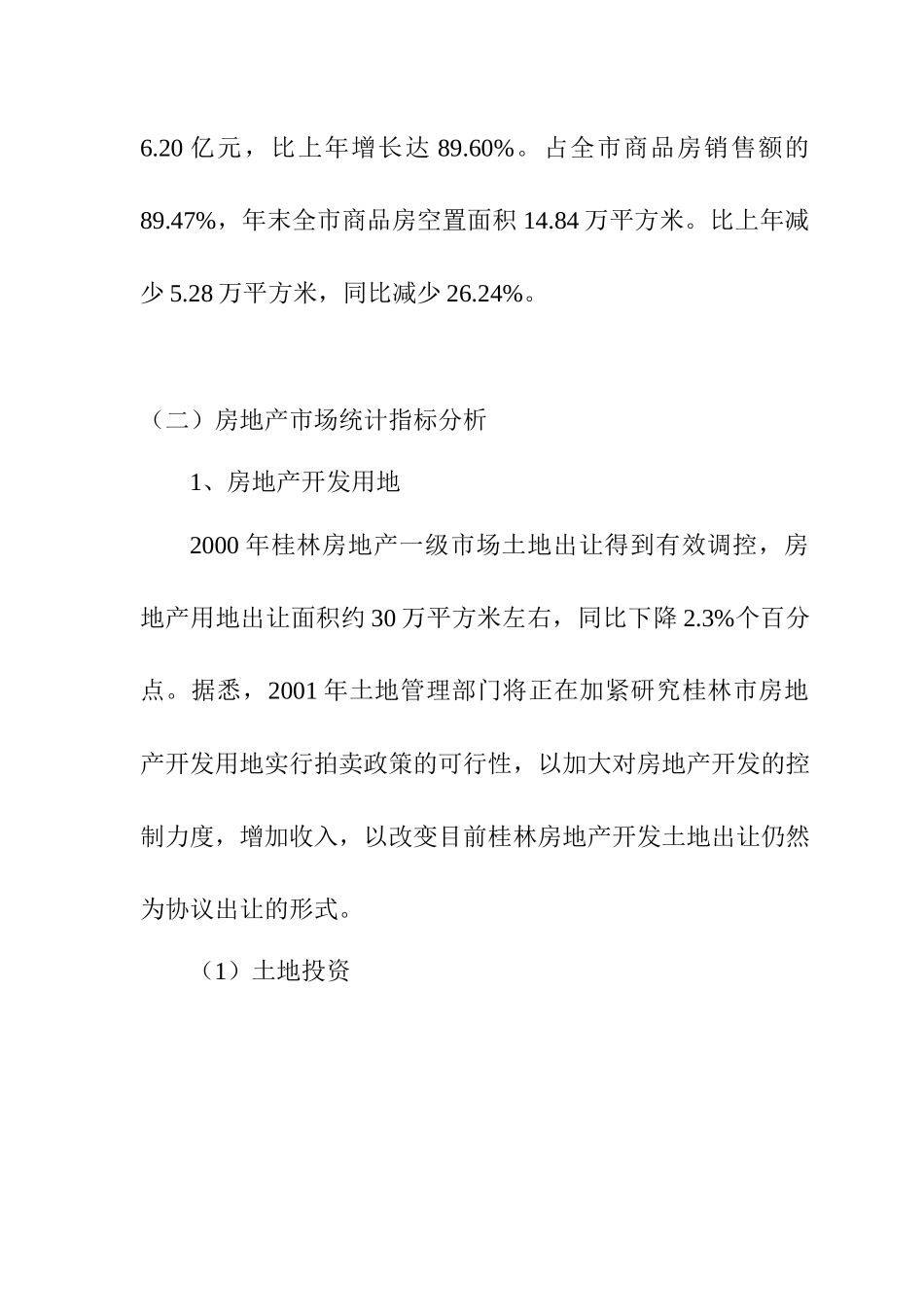 6.20 亿元，比上年增长达 89.60%。占全市商品房销售额的 89.47%，年末全市商品房空置面积 14.84 万平方米。比上年减少 5.28 万平方米，同比减少 26.24%。

（二）房地产市场统计指标分析

1、房地产开发用地

2000 年桂林房地产一级市场土地出让得到有效调控，房地产用地出让面积约 30 万平方米左右，同比下降 2.3%个百分点。据悉，2001 年土地管理部门将正在加紧研究桂林市房地产开发用地实行拍卖政策的可行性，以加大对房地产开发的控制力度，增加收入，以改变目前桂林房地产开发土地出让仍然为协议出让的形式。

（1）土地投资